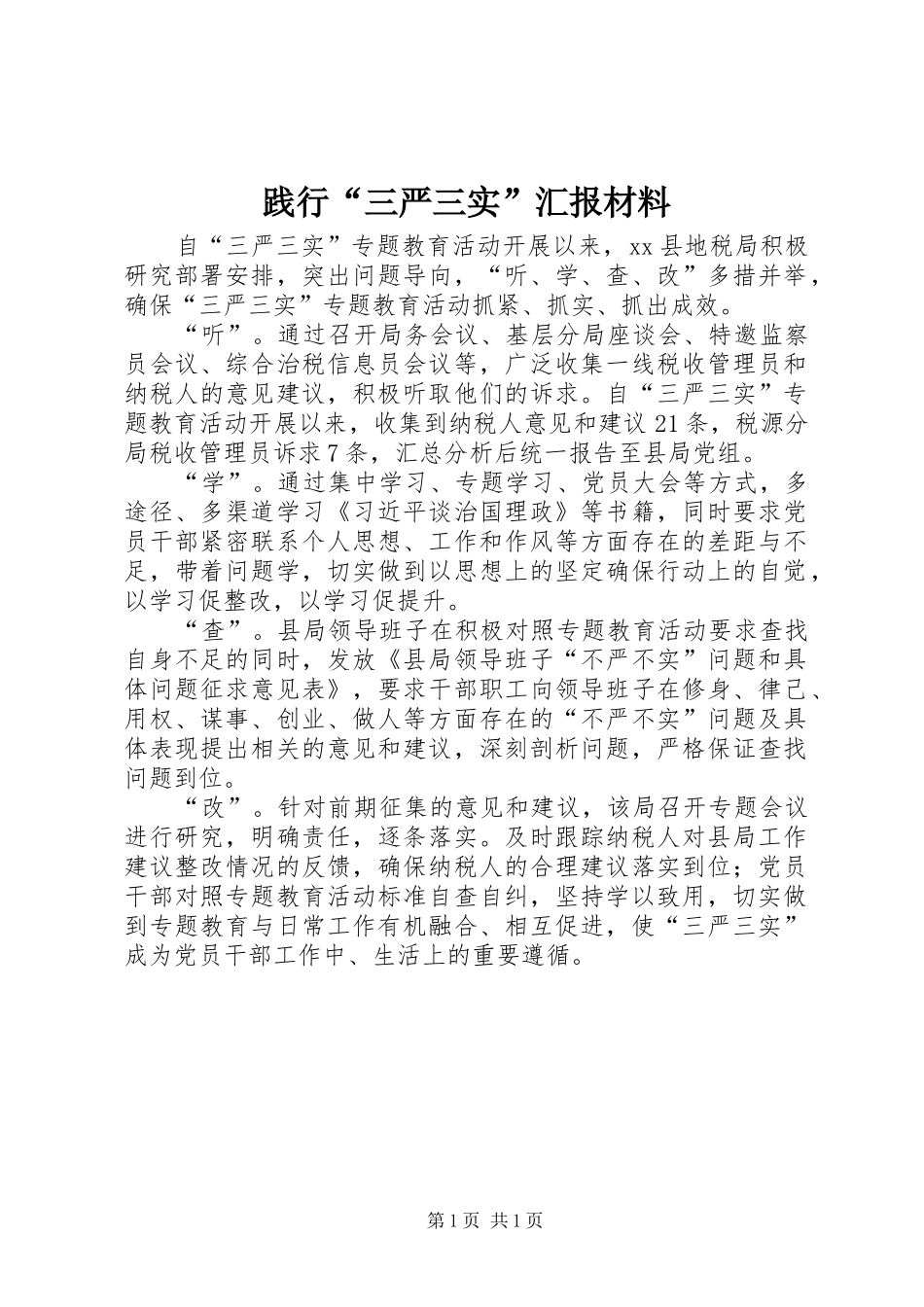 践行“三严三实”汇报材料

自“三严三实”专题教育活动开展以来，xx县地税局积极研究部署安排，突出问题导向，“听、学、查、改”多措并举，确保“三严三实”专题教育活动抓紧、抓实、抓出成效。

“听”。通过召开局务会议、基层分局座谈会、特邀监察员会议、综合治税信息员会议等，广泛收集一线税收管理员和纳税人的意见建议，积极听取他们的诉求。自“三严三实”专题教育活动开展以来，收集到纳税人意见和建议21条，税源分局税收管理员诉求7条，汇总分析后统一报告至县局党组。

“学”。通过集中学习、专题学习、党员大会等方式，多途径、多渠道学习《习近平谈治国理政》等书籍，同时要求党员干部紧密联系个人思想、工作和作风等方面存在的差距与不足，带着问题学，切实做到以思想上的坚定确保行动上的自觉，以学习促整改，以学习促提升。

“查”。县局领导班子在积极对照专题教育活动要求查找自身不足的同时，发放《县局领导班子“不严不实”问题和具体问题征求意见表》，要求干部职工向领导班子在修身、律己、用权、谋事、创业、做人等方面存在的“不严不实”问题及具体表现提出相关的意见和建议，深刻剖析问题，严格保证查找问题到位。

“改”。针对前期征集的意见和建议，该局召开专题会议进行研究，明确责任，逐条落实。及时跟踪纳税人对县局工作建议整改情况的反馈，确保纳税人的合理建议落实到位；党员干部对照专题教育活动标准自查自纠，坚持学以致用，切实做到专题教育与日常工作有机融合、相互促进，使“三严三实”成为党员干部工作中、生活上的重要遵循。

第1页 共1页